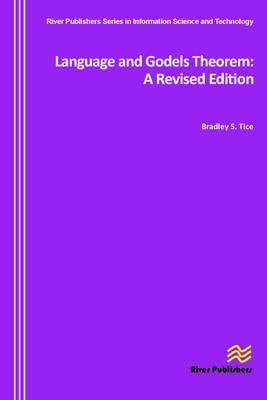 River Publishers Series in Information Science and Technology

Language and Godels Theorem: A Revised Edition

Bradley S. Tice

River Publishers